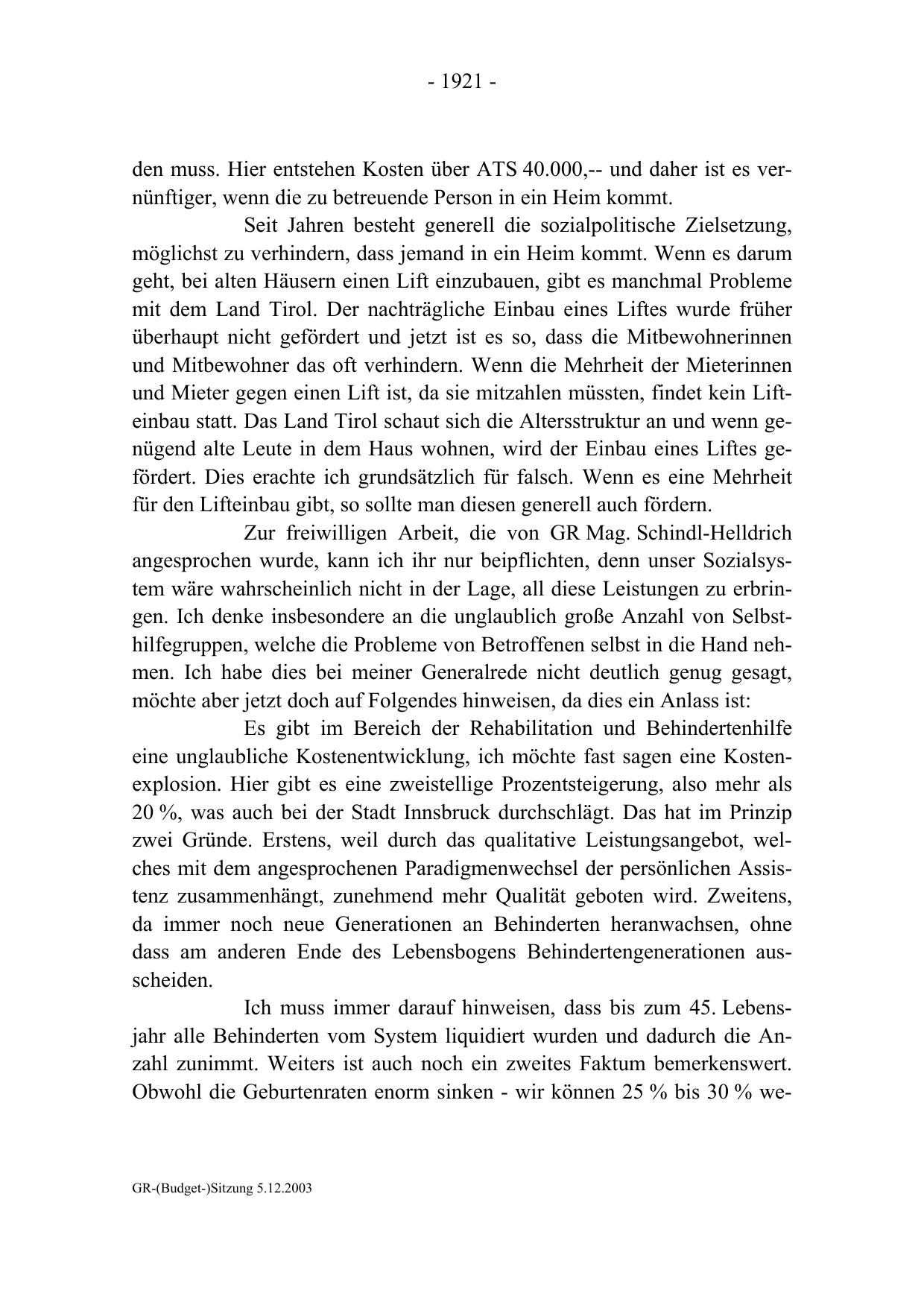 - 1921 -

den muss. Hier entstehen Kosten über ATS 40.000,-- und daher ist es vernünftiger, wenn die zu betreuende Person in ein Heim kommt.

Seit Jahren besteht generell die sozialpolitische Zielsetzung, möglichst zu verhindern, dass jemand in ein Heim kommt. Wenn es darum geht, bei alten Häusern einen Lift einzubauen, gibt es manchmal Probleme mit dem Land Tirol. Der nachträgliche Einbau eines Liftes wurde früher überhaupt nicht gefördert und jetzt ist es so, dass die Mitbewohnerinnen und Mitbewohner das oft verhindern. Wenn die Mehrheit der Mieterinnen und Mieter gegen einen Lift ist, da sie mitzahlen müssten, findet kein Lifteinbau statt. Das Land Tirol schaut sich die Altersstruktur an und wenn genügend alte Leute in dem Haus wohnen, wird der Einbau eines Liftes gefördert. Dies erachte ich grundsätzlich für falsch. Wenn es eine Mehrheit für den Lifteinbau gibt, so sollte man diesen generell auch fördern.

Zur freiwilligen Arbeit, die von GR Mag. Schindl-Helldrich angesprochen wurde, kann ich ihr nur beipflichten, denn unser Sozialsystem wäre wahrscheinlich nicht in der Lage, all diese Leistungen zu erbringen. Ich denke insbesondere an die unglaublich große Anzahl von Selbsthilfegruppen, welche die Probleme von Betroffenen selbst in die Hand nehmen. Ich habe dies bei meiner Generalrede nicht deutlich genug gesagt, möchte aber jetzt doch auf Folgendes hinweisen, da dies ein Anlass ist:

Es gibt im Bereich der Rehabilitation und Behindertenhilfe eine unglaubliche Kostenentwicklung, ich möchte fast sagen eine Kostenexplosion. Hier gibt es eine zweistellige Prozentsteigerung, also mehr als 20 %, was auch bei der Stadt Innsbruck durchschlägt. Das hat im Prinzip zwei Gründe. Erstens, weil durch das qualitative Leistungsangebot, welches mit dem angesprochenen Paradigmenwechsel der persönlichen Assistenz zusammenhängt, zunehmend mehr Qualität geboten wird. Zweitens, da immer noch neue Generationen an Behinderten heranwachsen, ohne dass am anderen Ende des Lebensbogens Behindertengenerationen ausscheiden.

Ich muss immer darauf hinweisen, dass bis zum 45. Lebensjahr alle Behinderten vom System liquidiert wurden und dadurch die Anzahl zunimmt. Weiters ist auch noch ein zweites Faktum bemerkenswert. Obwohl die Geburtenraten enorm sinken - wir können 25 % bis 30 % we-

GR-(Budget-)Sitzung 5.12.2003